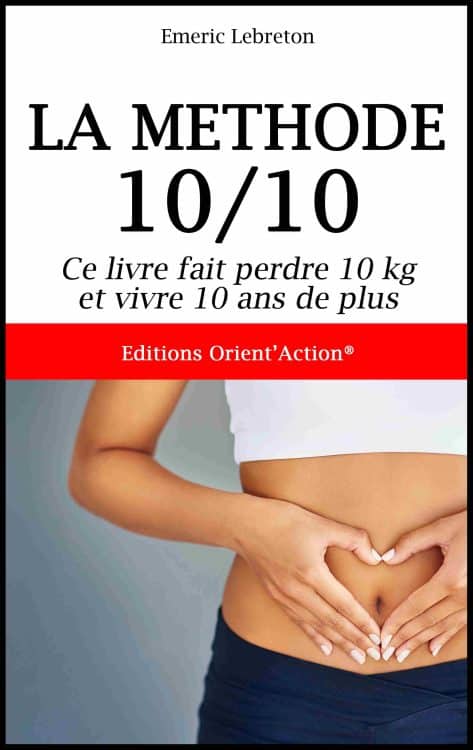 Emeric Lebreton

LA METHODE
10/10

Ce livre fait perdre 10 kg
et vivre 10 ans de plus

Editions Orient'Action®